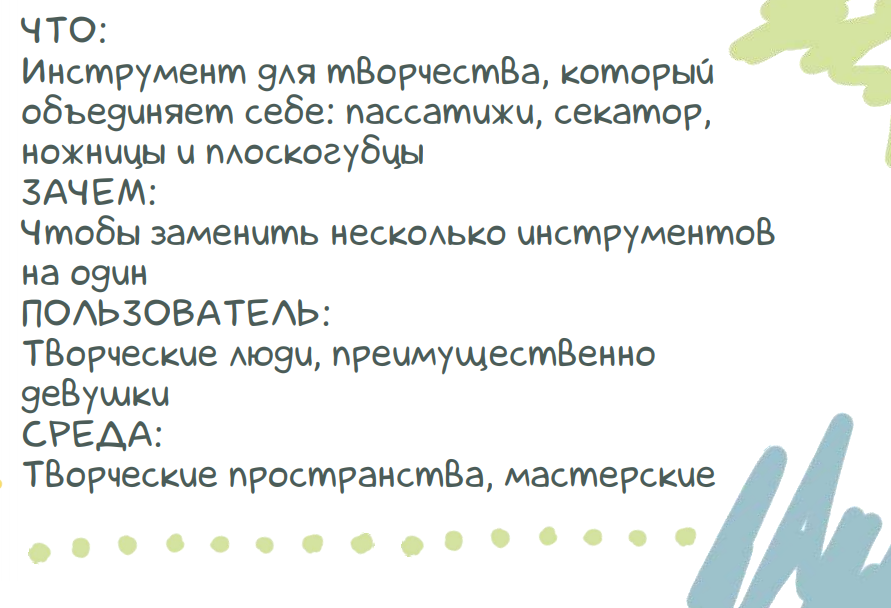 ЧТО:
Инструмент для творчества, который объединяет себе: пассатижи, секатор, ножницы и плоскогубцы

ЗАЧЕМ:
Чтобы заменить несколько инструментов на один

ПОЛЬЗОВАТЕЛЬ:
Творческие люди, преимущественно девушки

СРЕДА:
Творческие пространства, мастерские